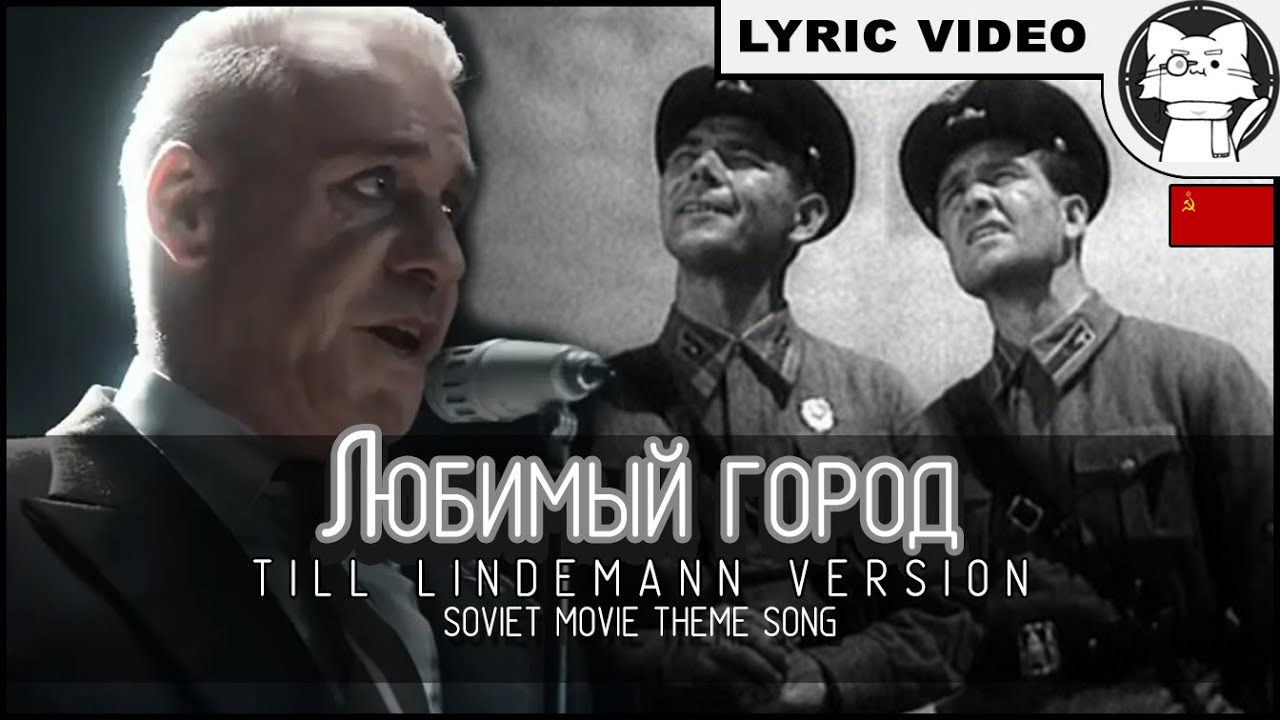 LYRIC VIDEO

Любимый город
TILL LINDEMANN VERSION
SOVIET MOVIE THEME SONG